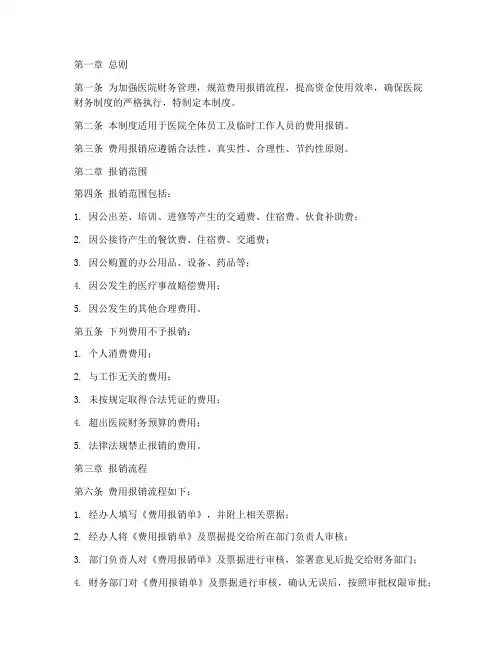 第一章 总则

第一条 为加强医院财务管理，规范费用报销流程，提高资金使用效率，确保医院财务制度的严格执行，特制定本制度。

第二条 本制度适用于医院全体员工及临时工作人员的费用报销。

第三条 费用报销应遵循合法性、真实性、合理性、节约性原则。

第二章 报销范围

第四条 报销范围包括：

1. 因公出差、培训、进修等产生的交通费、住宿费、伙食补助费；

2. 因公接待产生的餐饮费、住宿费、交通费；

3. 因公购置的办公用品、设备、药品等；

4. 因公发生的医疗事故赔偿费用；

5. 因公发生的其他合理费用。

第五条 下列费用不予报销：

1. 个人消费费用；

2. 与工作无关的费用；

3. 未按规定取得合法凭证的费用；

4. 超出医院财务预算的费用；

5. 法律法规禁止报销的费用。

第三章 报销流程

第六条 费用报销流程如下：

1. 经办人填写《费用报销单》，并附上相关票据；

2. 经办人将《费用报销单》及票据提交给所在部门负责人审核；

3. 部门负责人对《费用报销单》及票据进行审核，签署意见后提交给财务部门；

4. 财务部门对《费用报销单》及票据进行审核，确认无误后，按照审批权限审批；